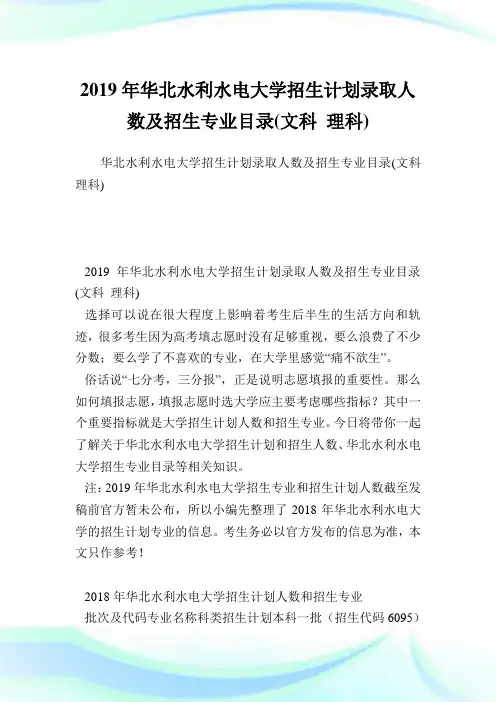 2019 年华北水利水电大学招生计划录取人数及招生专业目录(文科 理科)

华北水利水电大学招生计划录取人数及招生专业目录(文科 理科)

2019 年华北水利水电大学招生计划录取人数及招生专业目录(文科 理科)

选择可以说在很大程度上影响着考生后半生的生活方向和轨迹，很多考生因为高考填志愿时没有足够重视，要么浪费了不少分数；要么学了不喜欢的专业，在大学里感觉“痛不欲生”。

俗话说“七分考，三分报”，正是说明志愿填报的重要性。那么如何填报志愿，填报志愿时选大学应主要考虑哪些指标？其中一个重要指标就是大学招生计划人数和招生专业。今日将带你一起了解关于华北水利水电大学招生计划和招生人数、华北水利水电大学招生专业目录等相关知识。

注：2019 年华北水利水电大学招生专业和招生计划人数截至发稿前官方暂未公布，所以小编先整理了 2018 年华北水利水电大学的招生计划专业的信息。考生务必以官方发布的信息为准，本文只作参考！

2018 年华北水利水电大学招生计划人数和招生专业

批次及代码专业名称科类招生计划本科一批（招生代码 6095）